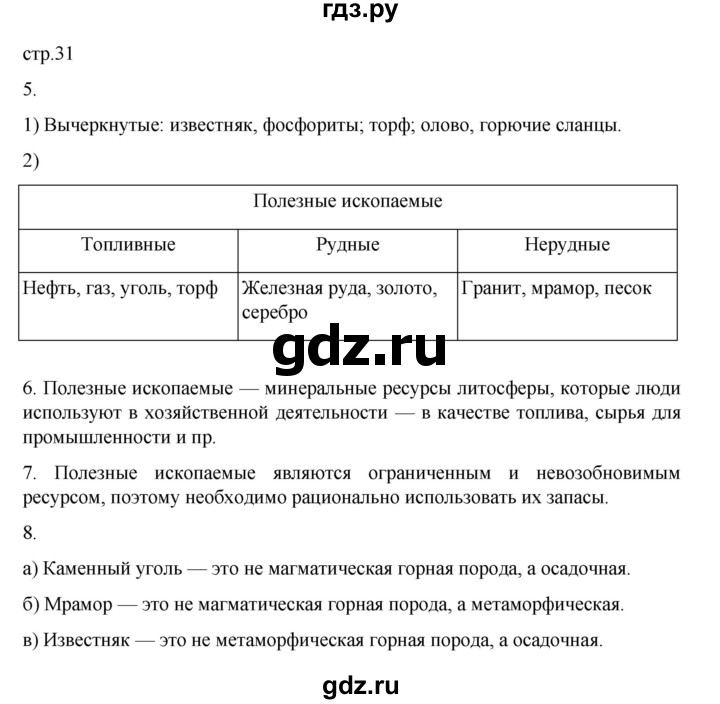 гдз.ру

стр.31

5.

1) Вычеркнутые: известняк, фосфориты; торф; олово, горючие сланцы.

2)

| Полезные ископаемые | | |
|---|---|---|
| Топливные | Рудные | Нерудные |
| Нефть, газ, уголь, торф | Железная руда, золото, серебро | Гранит, мрамор, песок |

gdz.ru

6. Полезные ископаемые — минеральные ресурсы литосферы, которые люди используют в хозяйственной деятельности — в качестве топлива, сырья для промышленности и пр.

7. Полезные ископаемые являются ограниченным и невозобновимым ресурсом, поэтому необходимо рационально использовать их запасы.

8.

а) Каменный уголь — это не магматическая горная порода, а осадочная.

б) Мрамор — это не магматическая горная порода, а метаморфическая.

в) Известняк — это не метаморфическая горная порода, а осадочная.

gdz.ru